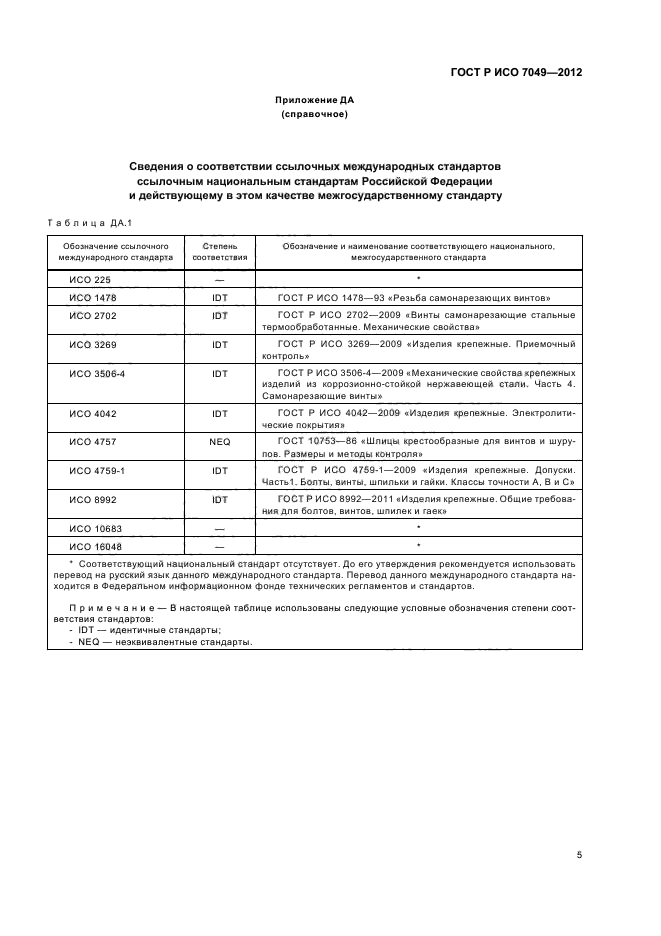 ГОСТ Р ИСО 7049—2012

Приложение ДА
(справочное)

Сведения о соответствии ссылочных международных стандартов ссылочным национальным стандартам Российской Федерации и действующему в этом качестве межгосударственному стандарту

Таблица ДА.1

| Обозначение ссылочного международного стандарта | Степень соответствия | Обозначение и наименование соответствующего национального, межгосударственного стандарта |
|---|---|---|
| ИСО 225 | — | * |
| ИСО 1478 | IDT | ГОСТ Р ИСО 1478—93 «Резьба самонарезающих винтов» |
| ИСО 2702 | IDT | ГОСТ Р ИСО 2702—2009 «Винты самонарезающие стальные термообработанные. Механические свойства» |
| ИСО 3269 | IDT | ГОСТ Р ИСО 3269—2009 «Изделия крепежные. Приемочный контроль» |
| ИСО 3506-4 | IDT | ГОСТ Р ИСО 3506-4—2009 «Механические свойства крепежных изделий из коррозионно-стойкой нержавеющей стали. Часть 4. Самонарезающие винты» |
| ИСО 4042 | IDT | ГОСТ Р ИСО 4042—2009 «Изделия крепежные. Электролитические покрытия» |
| ИСО 4757 | NEQ | ГОСТ 10753—86 «Шлицы крестообразные для винтов и шурупов. Размеры и методы контроля» |
| ИСО 4759-1 | IDT | ГОСТ Р ИСО 4759-1—2009 «Изделия крепежные. Допуски. Часть1. Болты, винты, шпильки и гайки. Классы точности А, В и С» |
| ИСО 8992 | IDT | ГОСТ Р ИСО 8992—2011 «Изделия крепежные. Общие требования для болтов, винтов, шпилек и гаек» |
| ИСО 10683 | — | * |
| ИСО 16048 | — | * |

* Соответствующий национальный стандарт отсутствует. До его утверждения рекомендуется использовать перевод на русский язык данного международного стандарта. Перевод данного международного стандарта находится в Федеральном информационном фонде технических регламентов и стандартов.

Примечание — В настоящей таблице использованы следующие условные обозначения степени соответствия стандартов:
- IDT — идентичные стандарты;
- NEQ — неэквивалентные стандарты.

5